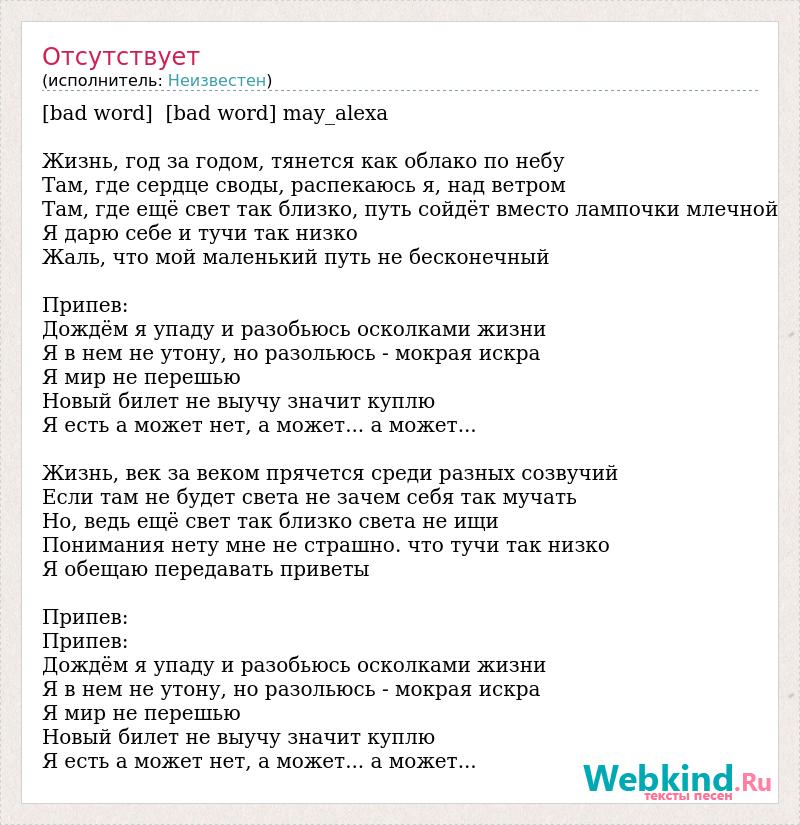 Отсутствует
(исполнитель: Неизвестен)

[bad word] [bad word] may_alexa

Жизнь, год за годом, тянется как облако по небу
Там, где сердце своды, распекаюсь я, над ветром
Там, где ещё свет так близко, путь сойдёт вместо лампочки млечной
Я дарю себе и тучи так низко
Жаль, что мой маленький путь не бесконечный

Припев:
Дождём я упаду и разобьюсь осколками жизни
Я в нем не утону, но разольюсь - мокрая искра
Я мир не перешью
Новый билет не выучу значит куплю
Я есть а может нет, а может... а может...

Жизнь, век за веком прячется среди разных созвучий
Если там не будет света не зачем себя так мучать
Но, ведь ещё свет так близко света не ищи
Понимания нету мне не страшно. что тучи так низко
Я обещаю передавать приветы

Припев:
Припев:
Дождём я упаду и разобьюсь осколками жизни
Я в нем не утону, но разольюсь - мокрая искра
Я мир не перешью
Новый билет не выучу значит куплю
Я есть а может нет, а может... а может...

Webkind.Ru
тексты песен